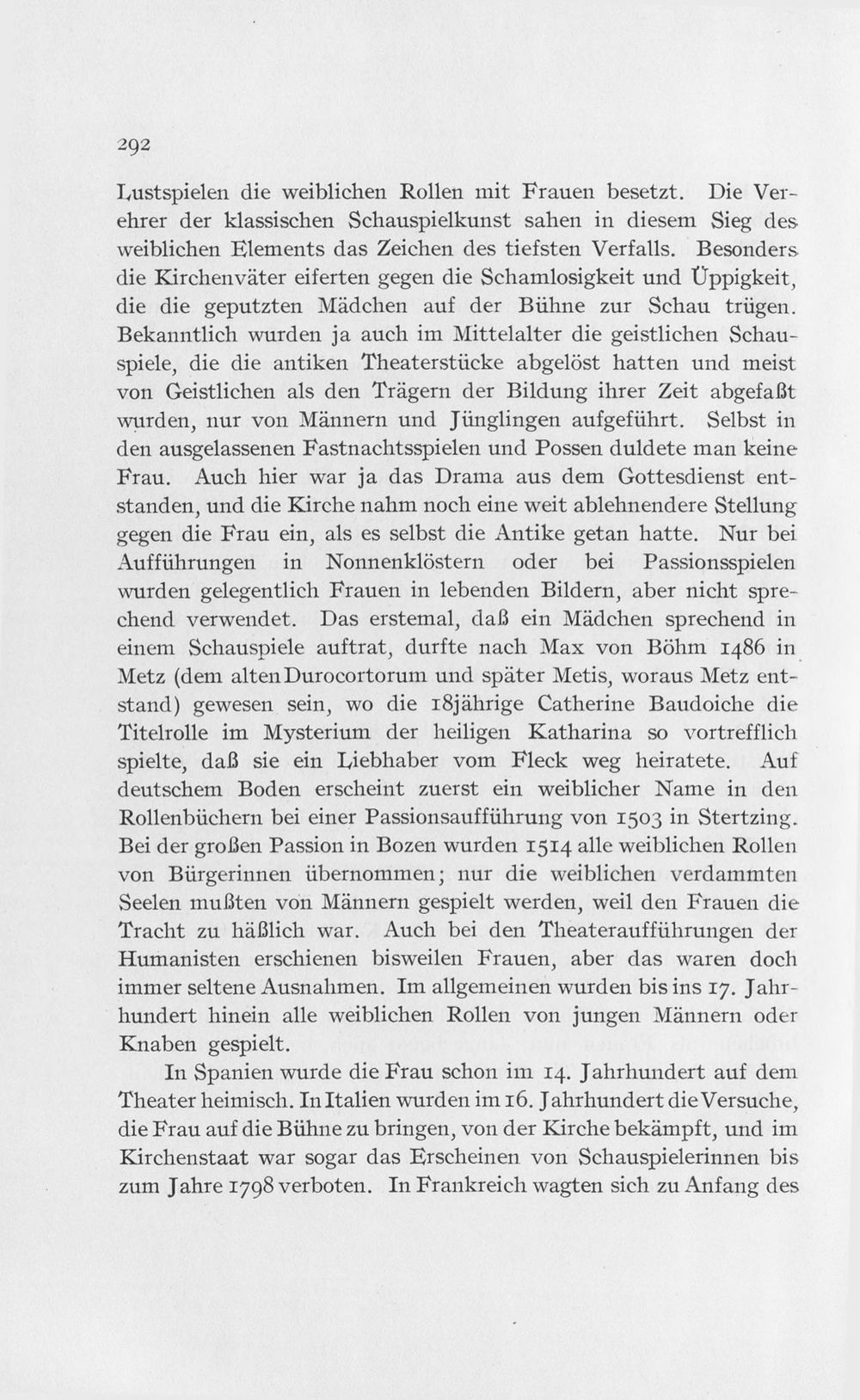 292

Lustspielen die weiblichen Rollen mit Frauen besetzt. Die Verehrer der klassischen Schauspielkunst sahen in diesem Sieg des weiblichen Elements das Zeichen des tiefsten Verfalls. Besonders die Kirchenväter eiferten gegen die Schamlosigkeit und Üppigkeit, die die geputzten Mädchen auf der Bühne zur Schau trügen. Bekanntlich wurden ja auch im Mittelalter die geistlichen Schauspiele, die die antiken Theaterstücke abgelöst hatten und meist von Geistlichen als den Trägern der Bildung ihrer Zeit abgefaßt wurden, nur von Männern und Jünglingen aufgeführt. Selbst in den ausgelassenen Fastnachtsspielen und Possen duldete man keine Frau. Auch hier war ja das Drama aus dem Gottesdienst entstanden, und die Kirche nahm noch eine weit ablehnendere Stellung gegen die Frau ein, als es selbst die Antike getan hatte. Nur bei Aufführungen in Nonnenklöstern oder bei Passionsspielen wurden gelegentlich Frauen in lebenden Bildern, aber nicht sprechend verwendet. Das erstemal, daß ein Mädchen sprechend in einem Schauspiele auftrat, durfte nach Max von Böhm 1486 in Metz (dem alten Durocortorum und später Metis, woraus Metz entstand) gewesen sein, wo die 18jährige Catherine Baudoiche die Titelrolle im Mysterium der heiligen Katharina so vortrefflich spielte, daß sie ein Liebhaber vom Fleck weg heiratete. Auf deutschem Boden erscheint zuerst ein weiblicher Name in den Rollenbüchern bei einer Passionsaufführung von 1503 in Stertzing. Bei der großen Passion in Bozen wurden 1514 alle weiblichen Rollen von Bürgerinnen übernommen; nur die weiblichen verdammten Seelen mußten von Männern gespielt werden, weil den Frauen die Tracht zu häßlich war. Auch bei den Theateraufführungen der Humanisten erschienen bisweilen Frauen, aber das waren doch immer seltene Ausnahmen. Im allgemeinen wurden bis ins 17. Jahrhundert hinein alle weiblichen Rollen von jungen Männern oder Knaben gespielt.

In Spanien wurde die Frau schon im 14. Jahrhundert auf dem Theater heimisch. In Italien wurden im 16. Jahrhundert die Versuche, die Frau auf die Bühne zu bringen, von der Kirche bekämpft, und im Kirchenstaat war sogar das Erscheinen von Schauspielerinnen bis zum Jahre 1798 verboten. In Frankreich wagten sich zu Anfang des